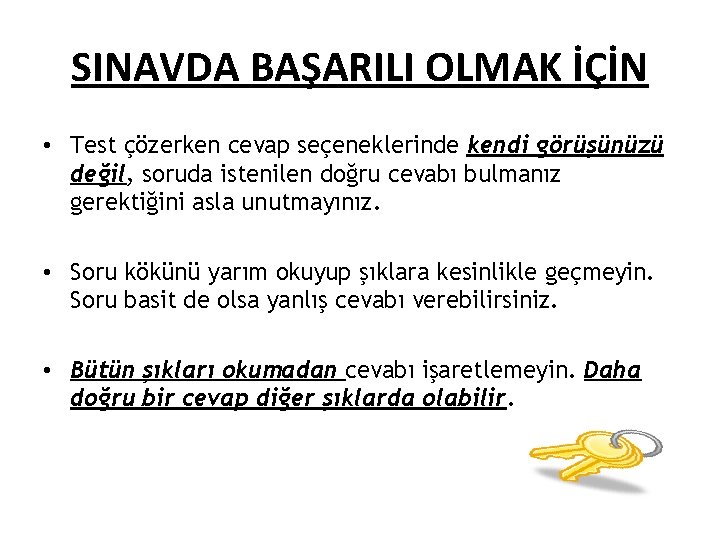 SINAVDA BAŞARILI OLMAK İÇİN

• Test çözerken cevap seçeneklerinde kendi görüşünüzü değil, soruda istenilen doğru cevabı bulmanız gerektiğini asla unutmayınız.

• Soru kökünü yarım okuyup şıklara kesinlikle geçmeyin. Soru basit de olsa yanlış cevabı verebilirsiniz.

• Bütün şıkları okumadan cevabı işaretlemeyin. Daha doğru bir cevap diğer şıklarda olabilir.